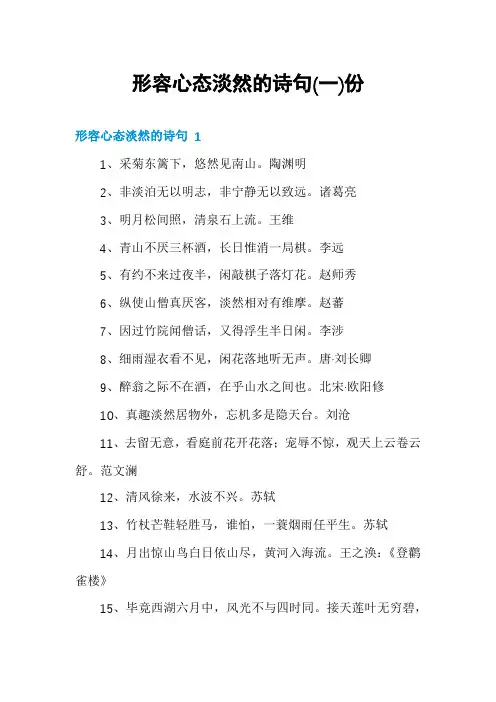 形容心态淡然的诗句(一)份

形容心态淡然的诗句 1

1、采菊东篱下，悠然见南山。陶渊明

2、非淡泊无以明志，非宁静无以致远。诸葛亮

3、明月松间照，清泉石上流。王维

4、青山不厌三杯酒，长日惟消一局棋。李远

5、有约不来过夜半，闲敲棋子落灯花。赵师秀

6、纵使山僧真厌客，淡然相对有维摩。赵蕃

7、因过竹院闻僧话，又得浮生半日闲。李涉

8、细雨湿衣看不见，闲花落地听无声。唐·刘长卿

9、醉翁之际不在酒，在乎山水之间也。北宋·欧阳修

10、真趣淡然居物外，忘机多是隐天台。刘沧

11、去留无意，看庭前花开花落；宠辱不惊，观天上云卷云舒。范文澜

12、清风徐来，水波不兴。苏轼

13、竹杖芒鞋轻胜马，谁怕，一蓑烟雨任平生。苏轼

14、月出惊山鸟白日依山尽，黄河入海流。王之涣：《登鹳雀楼》

15、毕竟西湖六月中，风光不与四时同。接天莲叶无穷碧，